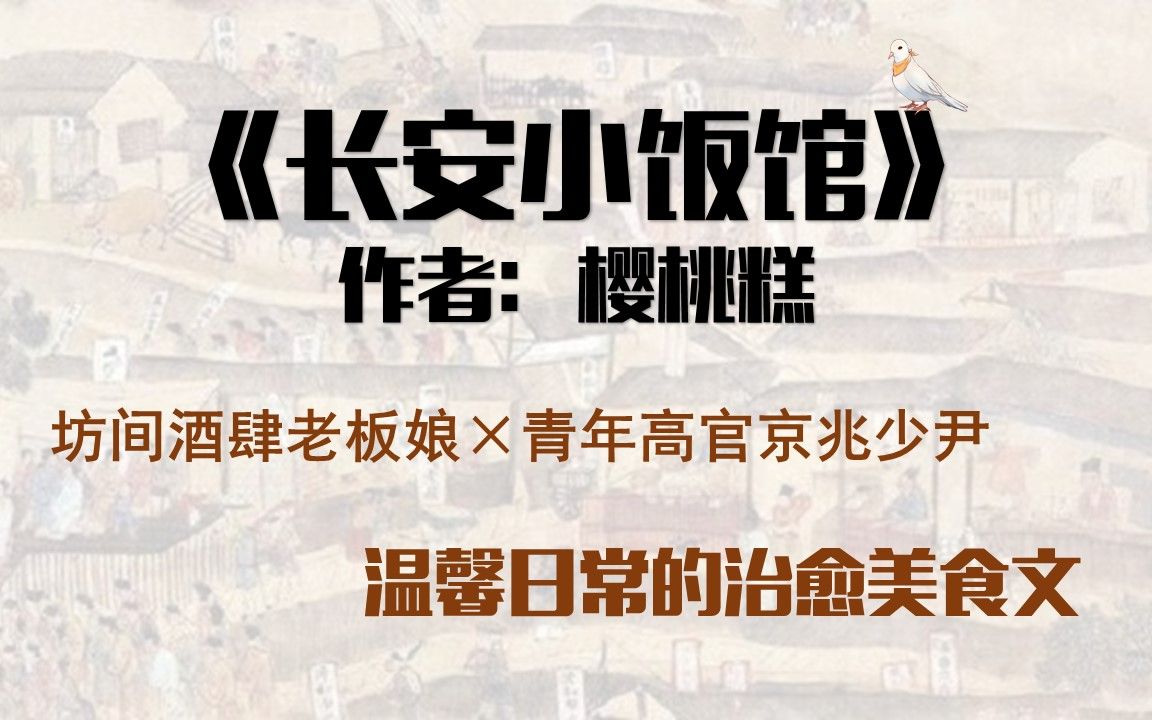 《长安小饭馆》
作者：樱桃糕

坊间酒肆老板娘×青年高官京兆少尹

温馨日常的治愈美食文